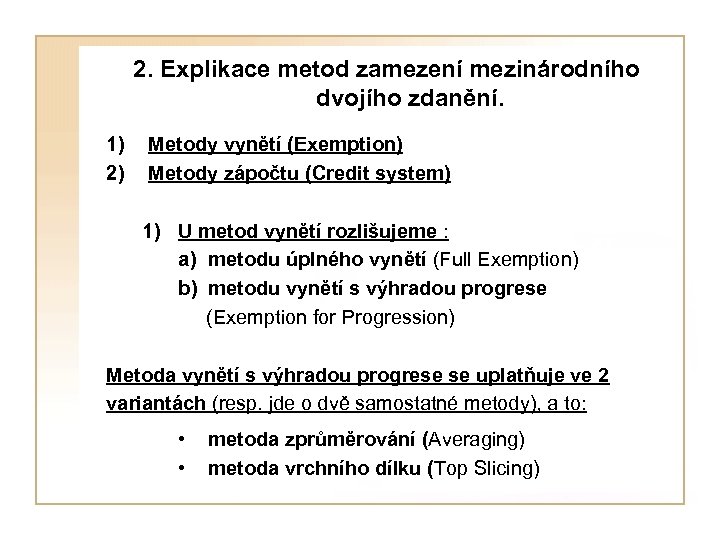 2. Explikace metod zamezení mezinárodního dvojího zdanění.

1) Metody vynětí (Exemption)
2) Metody zápočtu (Credit system)

1) U metod vynětí rozlišujeme :
a) metodu úplného vynětí (Full Exemption)
b) metodu vynětí s výhradou progrese (Exemption for Progression)

Metoda vynětí s výhradou progrese se uplatňuje ve 2 variantách (resp. jde o dvě samostatné metody), a to:

• metoda zprůměrování (Averaging)
• metoda vrchního dílku (Top Slicing)